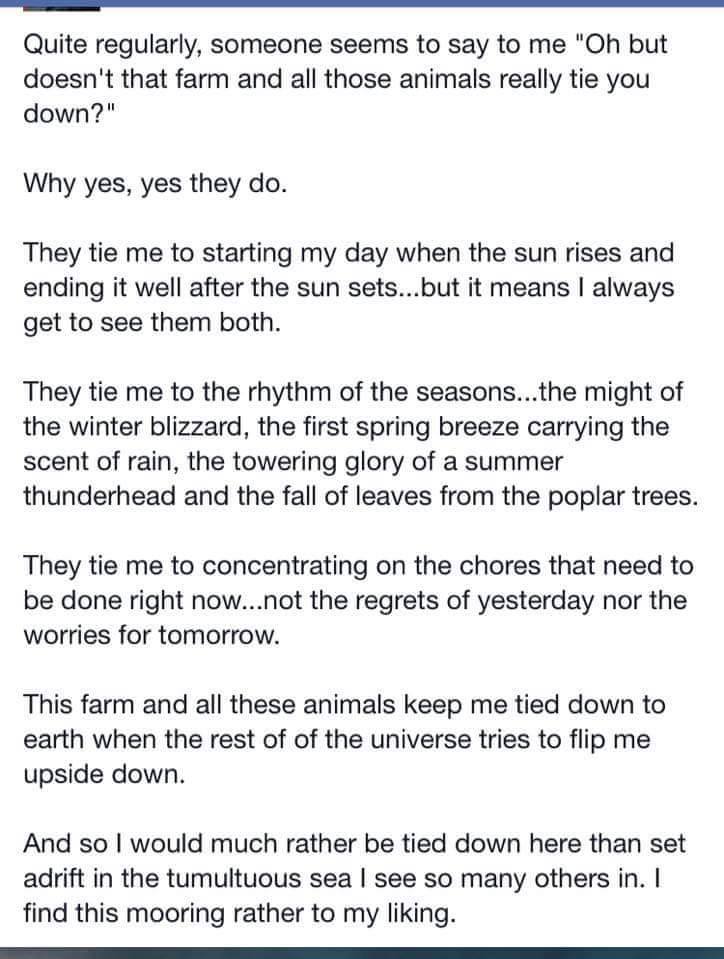 Quite regularly, someone seems to say to me "Oh but doesn't that farm and all those animals really tie you down?"

Why yes, yes they do.

They tie me to starting my day when the sun rises and ending it well after the sun sets...but it means I always get to see them both.

They tie me to the rhythm of the seasons...the might of the winter blizzard, the first spring breeze carrying the scent of rain, the towering glory of a summer thunderhead and the fall of leaves from the poplar trees.

They tie me to concentrating on the chores that need to be done right now...not the regrets of yesterday nor the worries for tomorrow.

This farm and all these animals keep me tied down to earth when the rest of of the universe tries to flip me upside down.

And so I would much rather be tied down here than set adrift in the tumultuous sea I see so many others in. I find this mooring rather to my liking.